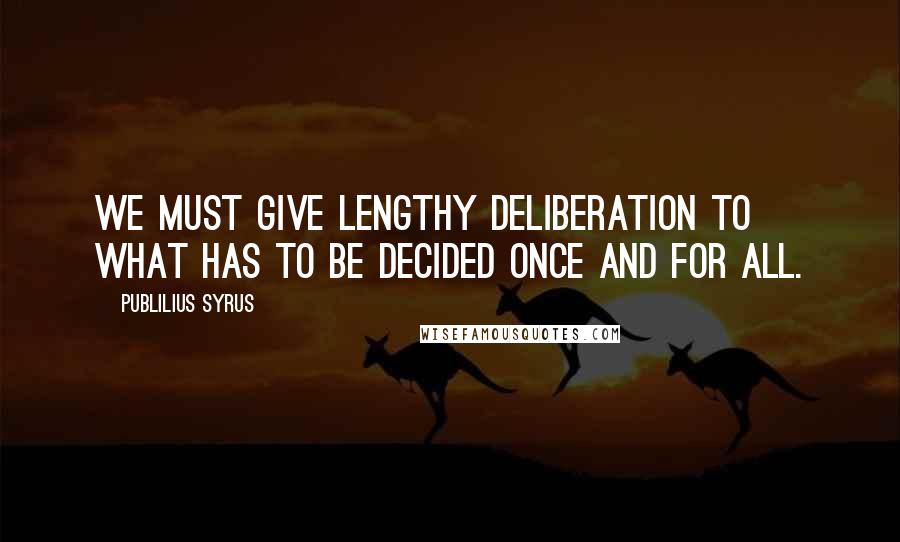 WE MUST GIVE LENGTHY DELIBERATION TO WHAT HAS TO BE DECIDED ONCE AND FOR ALL.

PUBLILIUS SYRUS

WISEFAMOUSQUOTES.COM